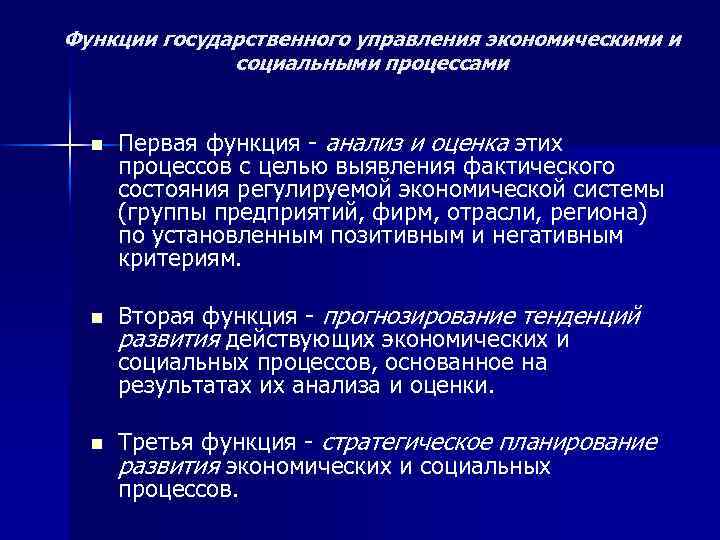 Функции государственного управления экономическими и социальными процессами

■ Первая функция - анализ и оценка этих процессов с целью выявления фактического состояния регулируемой экономической системы (группы предприятий, фирм, отрасли, региона) по установленным позитивным и негативным критериям.

■ Вторая функция - прогнозирование тенденций развития действующих экономических и социальных процессов, основанное на результатах их анализа и оценки.

■ Третья функция - стратегическое планирование развития экономических и социальных процессов.